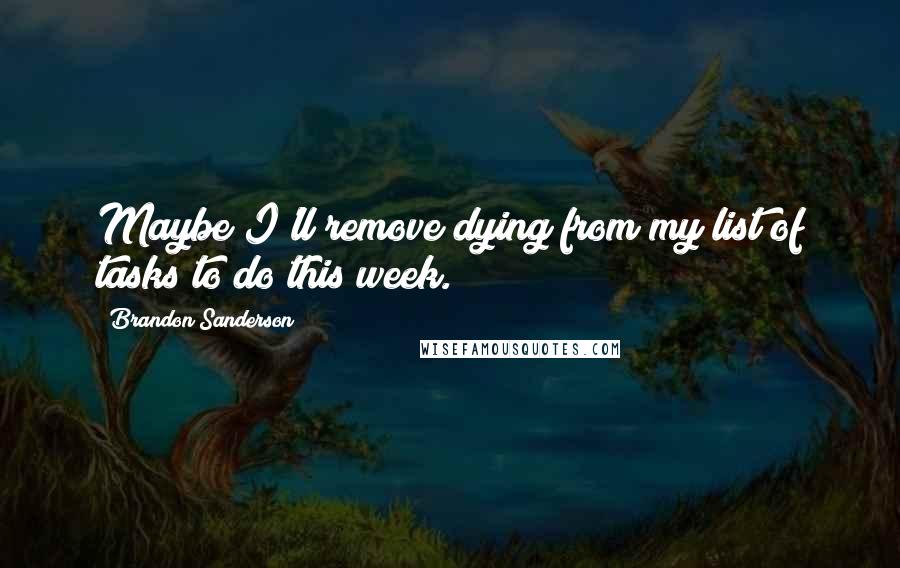 Maybe I'll remove dying from my list of tasks to do this week.

Brandon Sanderson

WISEFAMOUSQUOTES.COM